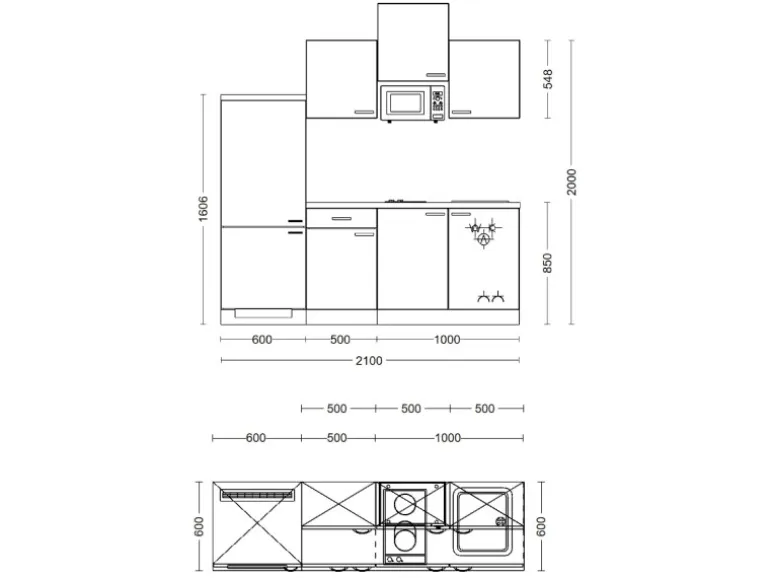 548

2000

1606

850

600
500
1000

2100

500
500
500

600
500
1000

600
600